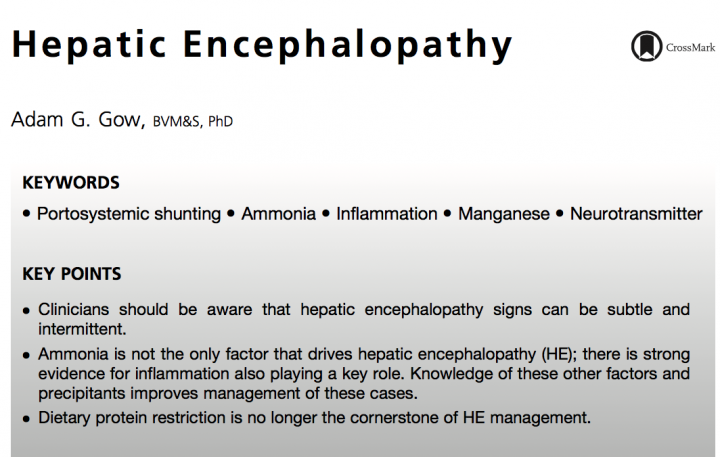 Hepatic Encephalopathy

CrossMark

Adam G. Gow, BVM&S, PhD

KEYWORDS

• Portosystemic shunting • Ammonia • Inflammation • Manganese • Neurotransmitter

KEY POINTS

• Clinicians should be aware that hepatic encephalopathy signs can be subtle and intermittent.
• Ammonia is not the only factor that drives hepatic encephalopathy (HE); there is strong evidence for inflammation also playing a key role. Knowledge of these other factors and precipitants improves management of these cases.
• Dietary protein restriction is no longer the cornerstone of HE management.